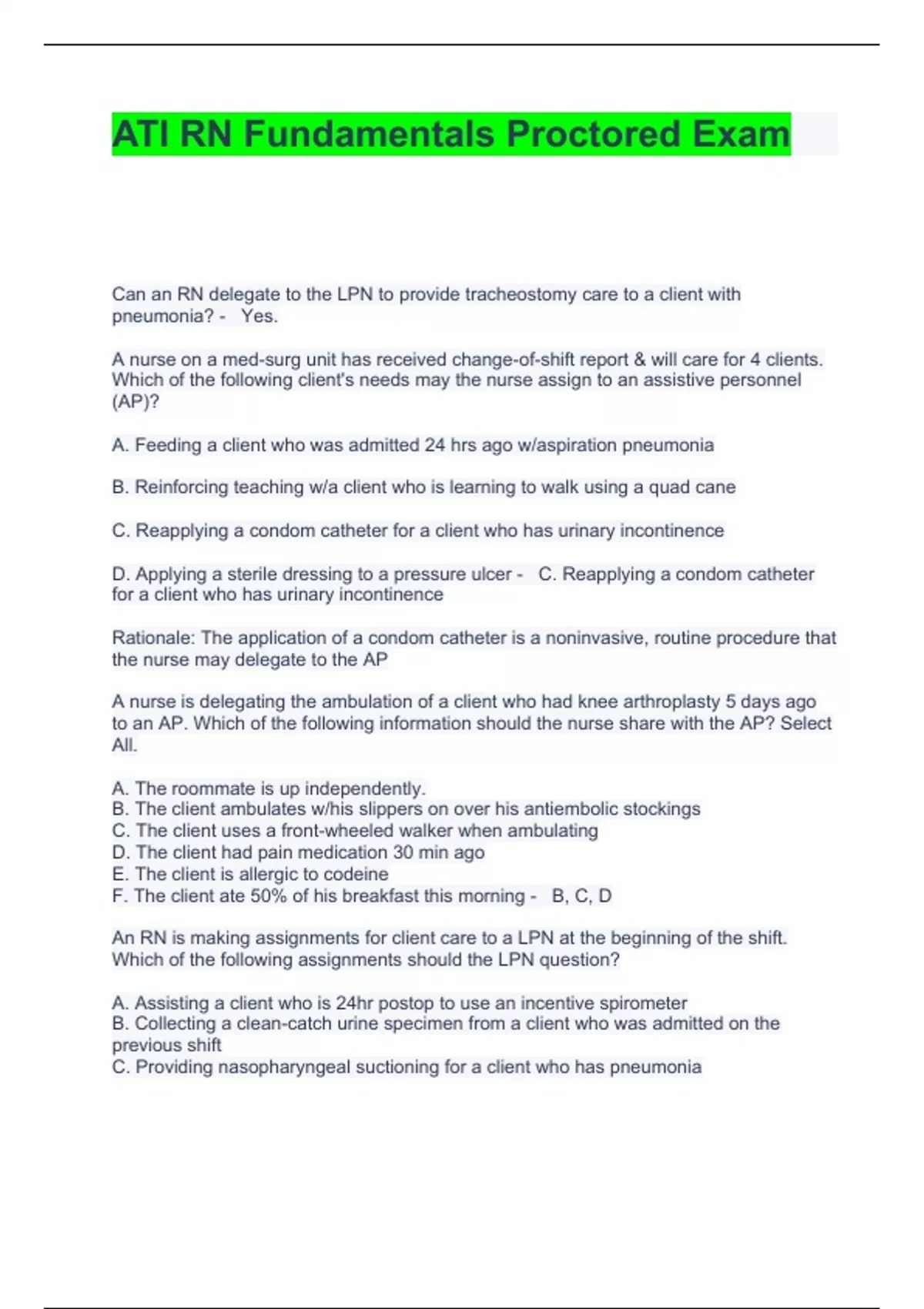 ATI RN Fundamentals Proctored Exam

Can an RN delegate to the LPN to provide tracheostomy care to a client with pneumonia? - Yes.

A nurse on a med-surg unit has received change-of-shift report & will care for 4 clients. Which of the following client's needs may the nurse assign to an assistive personnel (AP)?

A. Feeding a client who was admitted 24 hrs ago w/aspiration pneumonia

B. Reinforcing teaching w/a client who is learning to walk using a quad cane

C. Reapplying a condom catheter for a client who has urinary incontinence

D. Applying a sterile dressing to a pressure ulcer - C. Reapplying a condom catheter for a client who has urinary incontinence

Rationale: The application of a condom catheter is a noninvasive, routine procedure that the nurse may delegate to the AP

A nurse is delegating the ambulation of a client who had knee arthroplasty 5 days ago to an AP. Which of the following information should the nurse share with the AP? Select All.

A. The roommate is up independently.
B. The client ambulates w/his slippers on over his antiembolic stockings
C. The client uses a front-wheeled walker when ambulating
D. The client had pain medication 30 min ago
E. The client is allergic to codeine
F. The client ate 50% of his breakfast this morning - B, C, D

An RN is making assignments for client care to a LPN at the beginning of the shift. Which of the following assignments should the LPN question?

A. Assisting a client who is 24hr postop to use an incentive spirometer
B. Collecting a clean-catch urine specimen from a client who was admitted on the previous shift
C. Providing nasopharyngeal suctioning for a client who has pneumonia